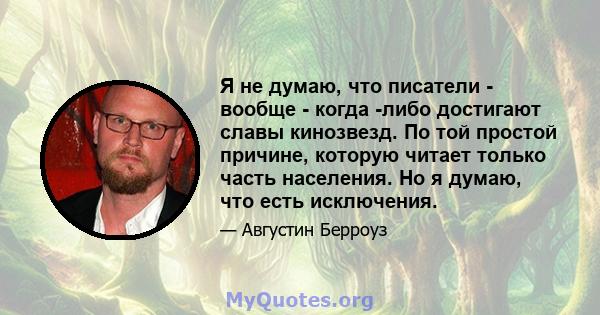 Я не думаю, что писатели - вообще - когда -либо достигают славы кинозвезд. По той простой причине, которую читает только часть населения. Но я думаю, что есть исключения.

— Августин Берроуз

MyQuotes.org